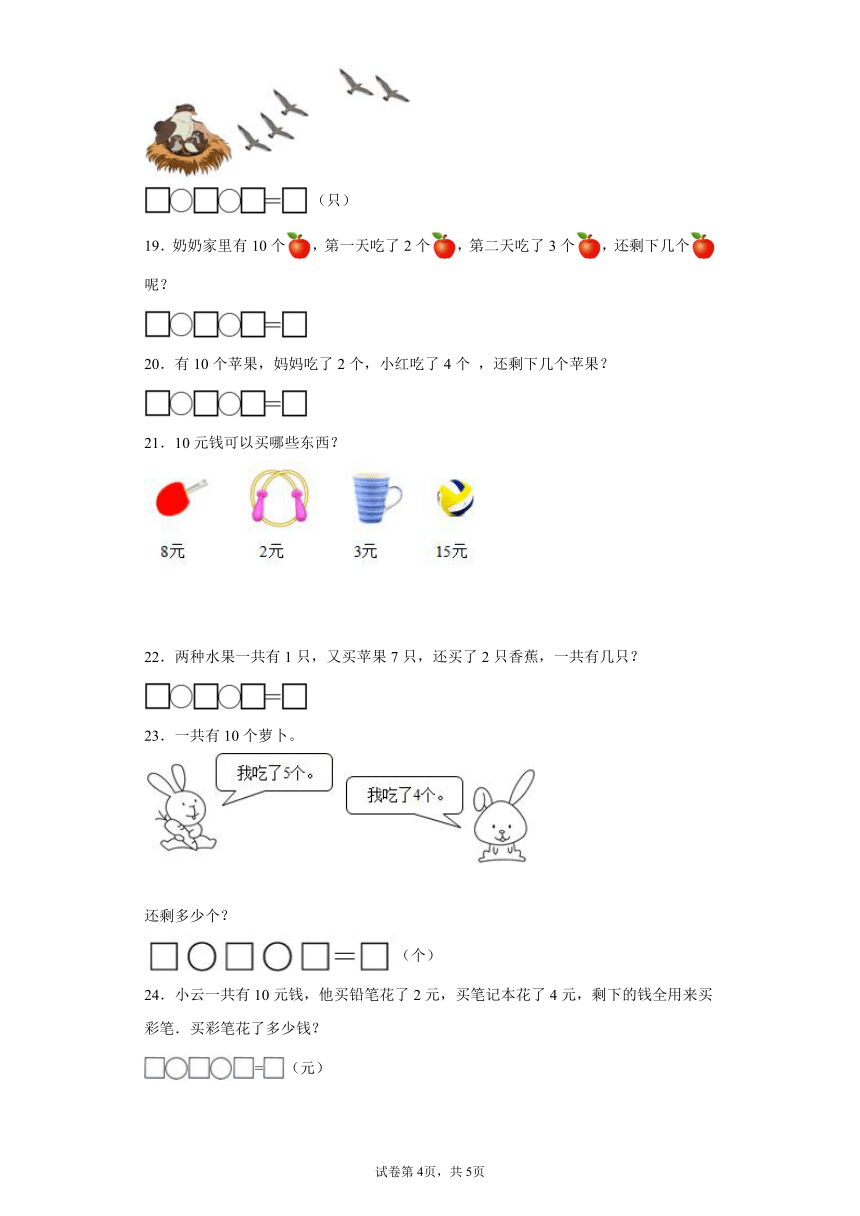 □○□○□=□（只）

19．奶奶家里有 10 个，第一天吃了 2 个，第二天吃了 3 个，还剩下几个呢？

□○□○□=□

20．有 10 个苹果，妈妈吃了 2 个，小红吃了 4 个 ，还剩下几个苹果？

□○□○□=□

21．10 元钱可以买哪些东西？

8元 2元 3元 15元

22．两种水果一共有 1 只，又买苹果 7 只，还买了 2 只香蕉，一共有几只？

□○□○□=□

23．一共有 10 个萝卜。

我吃了5个。

我吃了4个。

还剩多少个？

□○□○□=□（个）

24．小云一共有 10 元钱，他买铅笔花了 2 元，买笔记本花了 4 元，剩下的钱全用来买彩笔．买彩笔花了多少钱？

□○□○□=□（元）

试卷第 4页，共 5页